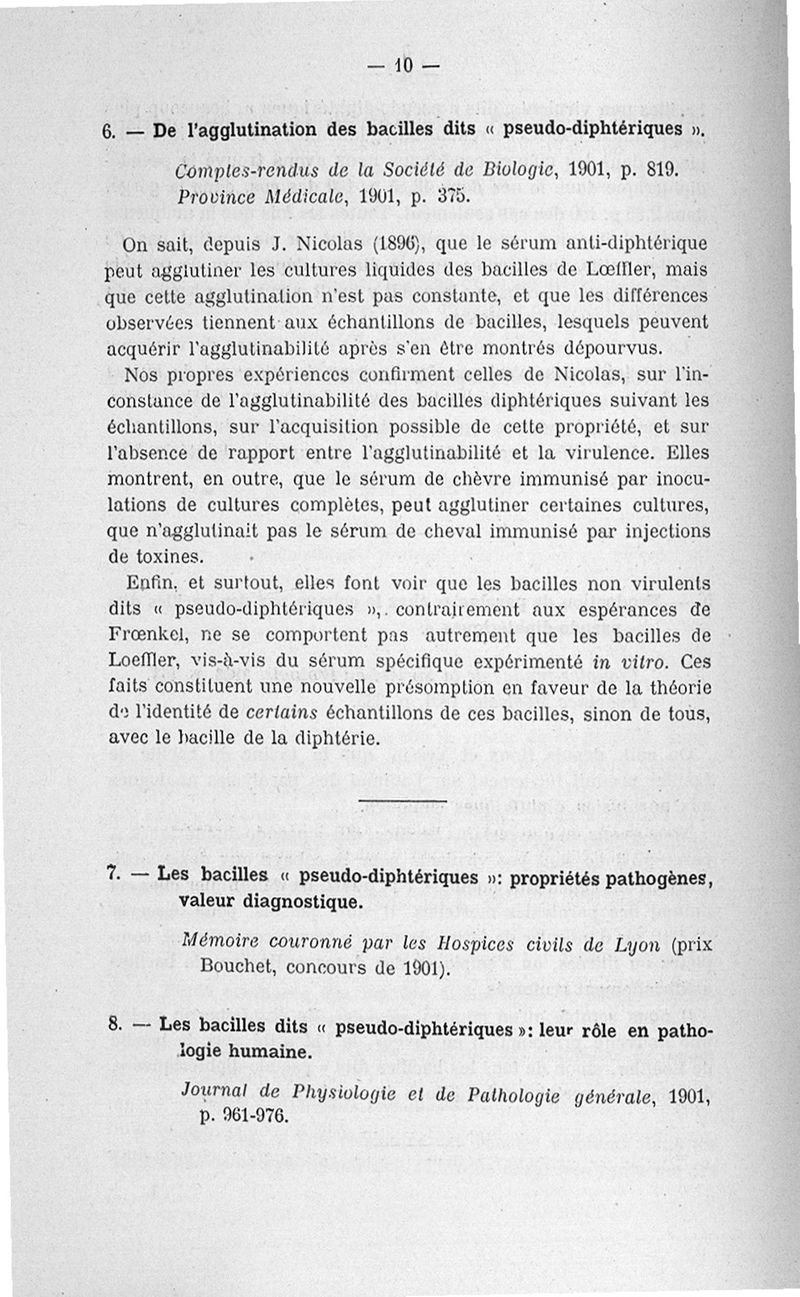 — 10 —

6. — De l'agglutination des bacilles dits « pseudo-diphtériques ».

Comptes-rendus de la Société de Biologie, 1901, p. 819.
Province Médicale, 1901, p. 375.

On sait, depuis J. Nicolas (1896), que le sérum anti-diphtérique peut agglutiner les cultures liquides des bacilles de Lœffler, mais que cette agglutination n'est pas constante, et que les différences observées tiennent aux échantillons de bacilles, lesquels peuvent acquérir l'agglutinabilité après s'en être montrés dépourvus.

Nos propres expériences confirment celles de Nicolas, sur l'inconstance de l'agglutinabilité des bacilles diphtériques suivant les échantillons, sur l'acquisition possible de cette propriété, et sur l'absence de rapport entre l'agglutinabilité et la virulence. Elles montrent, en outre, que le sérum de chèvre immunisé par inoculations de cultures complètes, peut agglutiner certaines cultures, que n'agglutinait pas le sérum de cheval immunisé par injections de toxines.

Enfin, et surtout, elles font voir que les bacilles non virulents dits « pseudo-diphtériques », contrairement aux espérances de Frœnkel, ne se comportent pas autrement que les bacilles de Loeffler, vis-à-vis du sérum spécifique expérimenté in vitro. Ces faits constituent une nouvelle présomption en faveur de la théorie de l'identité de certains échantillons de ces bacilles, sinon de tous, avec le bacille de la diphtérie.

7. — Les bacilles « pseudo-diphtériques »: propriétés pathogènes, valeur diagnostique.

Mémoire couronné par les Hospices civils de Lyon (prix Bouchet, concours de 1901).

8. — Les bacilles dits « pseudo-diphtériques »: leur rôle en pathologie humaine.

Journal de Physiologie et de Pathologie générale, 1901, p. 961-976.